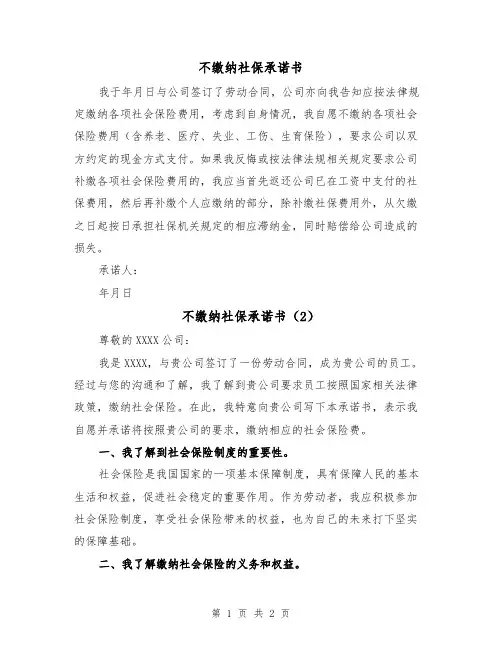 不缴纳社保承诺书

我于年月日与公司签订了劳动合同，公司亦向我告知应按法律规定缴纳各项社会保险费用，考虑到自身情况，我自愿不缴纳各项社会保险费用（含养老、医疗、失业、工伤、生育保险），要求公司以双方约定的现金方式支付。如果我反悔或按法律法规相关规定要求公司补缴各项社会保险费用的，我应当首先返还公司已在工资中支付的社保费用，然后再补缴个人应缴纳的部分，除补缴社保费用外，从欠缴之日起按日承担社保机关规定的相应滞纳金，同时赔偿给公司造成的损失。

承诺人：

年月日

不缴纳社保承诺书（2）

尊敬的 XXXX 公司：

我是 XXXX，与贵公司签订了一份劳动合同，成为贵公司的员工。经过与您的沟通和了解，我了解到贵公司要求员工按照国家相关法律政策，缴纳社会保险。在此，我特意向贵公司写下本承诺书，表示我自愿并承诺将按照贵公司的要求，缴纳相应的社会保险费。

一、我了解到社会保险制度的重要性。

社会保险是我国国家的一项基本保障制度，具有保障人民的基本生活和权益，促进社会稳定的重要作用。作为劳动者，我应积极参加社会保险制度，享受社会保险带来的权益，也为自己的未来打下坚实的保障基础。

二、我了解缴纳社会保险的义务和权益。

第 1 页 共 2 页